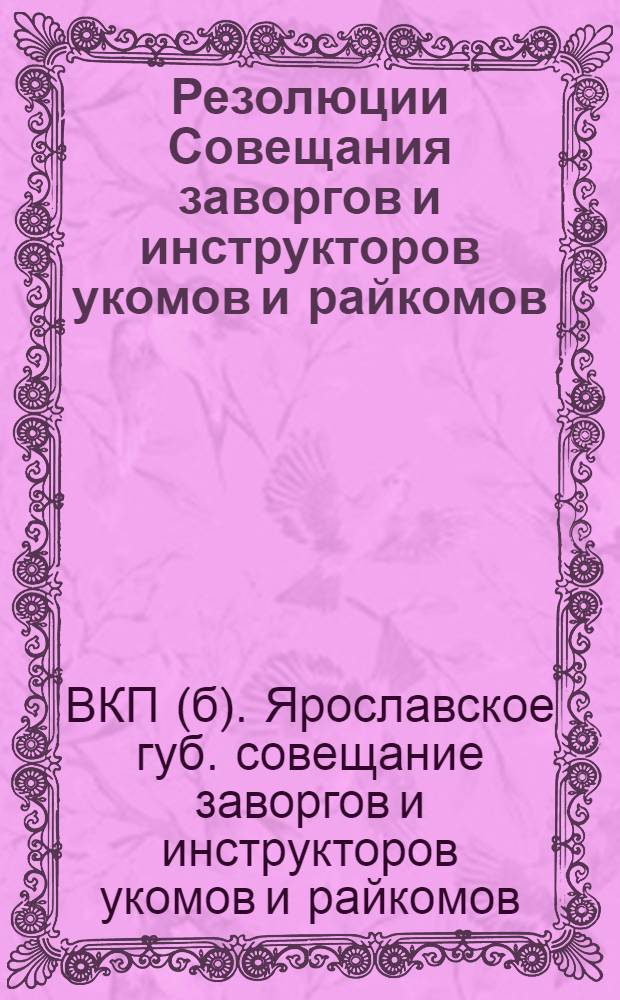 Резолюции Совещания заворгов и инструкторов укомов и райкомов

ВКП (б). Ярославское губ. совещание заворгов и инструкторов укомов и райкомов